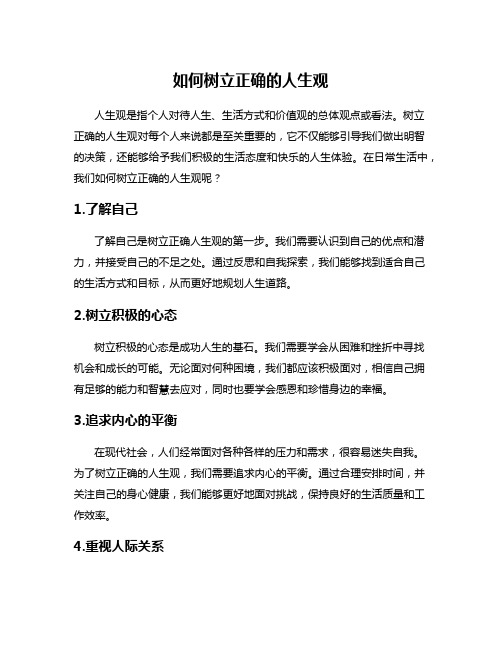 如何树立正确的人生观

人生观是指个人对待人生、生活方式和价值观的总体观点或看法。树立正确的人生观对每个人来说都是至关重要的，它不仅能够引导我们做出明智的决策，还能够给予我们积极的生活态度和快乐的人生体验。在日常生活中，我们如何树立正确的人生观呢？

1.了解自己

了解自己是树立正确人生观的第一步。我们需要认识到自己的优点和潜力，并接受自己的不足之处。通过反思和自我探索，我们能够找到适合自己的生活方式和目标，从而更好地规划人生道路。

2.树立积极的心态

树立积极的心态是成功人生的基石。我们需要学会从困难和挫折中寻找机会和成长的可能。无论面对何种困境，我们都应该积极面对，相信自己拥有足够的能力和智慧去应对，同时也要学会感恩和珍惜身边的幸福。

3.追求内心的平衡

在现代社会，人们经常面对各种各样的压力和需求，很容易迷失自我。为了树立正确的人生观，我们需要追求内心的平衡。通过合理安排时间，并关注自己的身心健康，我们能够更好地面对挑战，保持良好的生活质量和工作效率。

4.重视人际关系